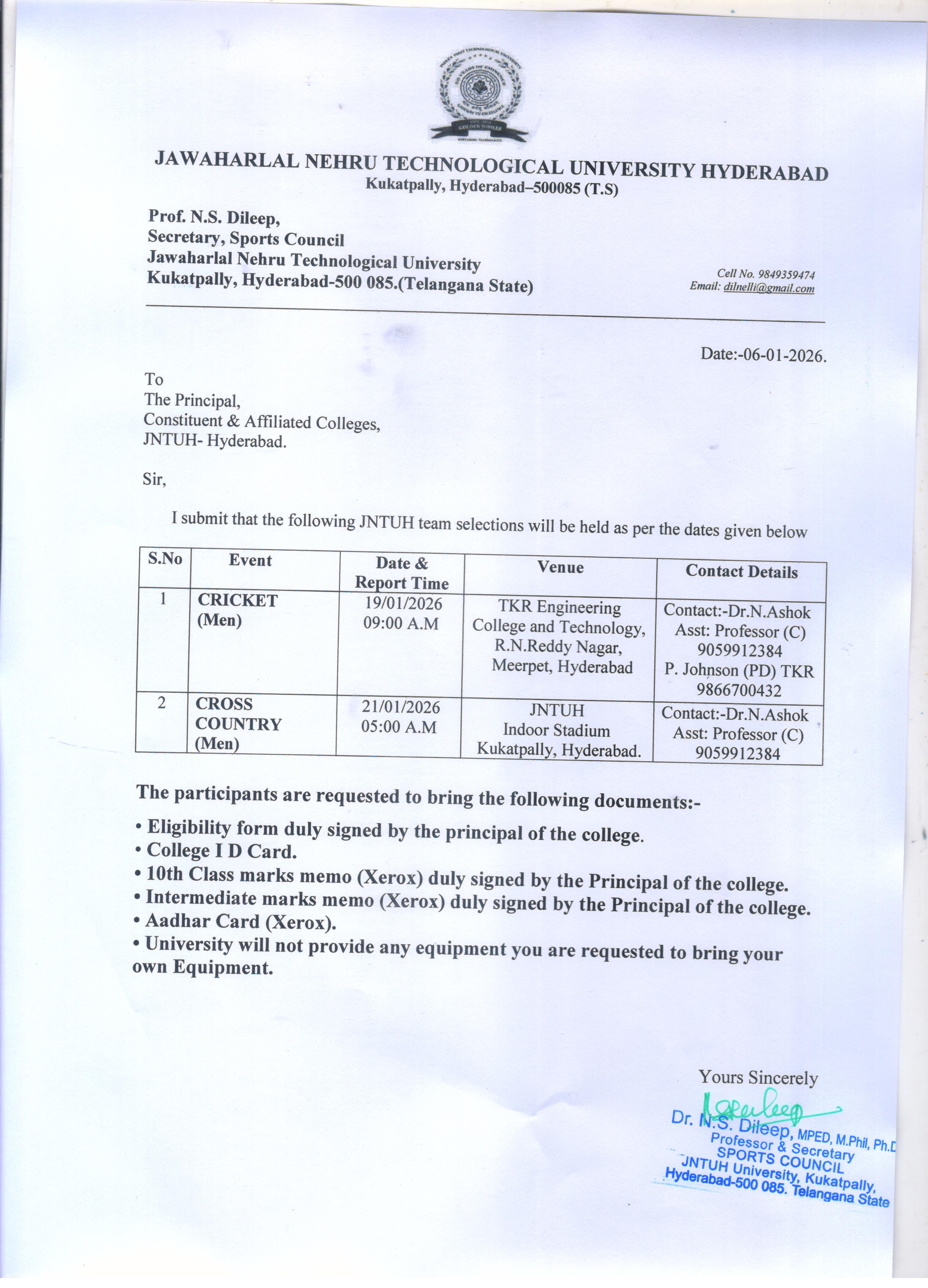 JAWAHARLAL NEHRU TECHNOLOGICAL UNIVERSITY HYDERABAD
Kukatpally, Hyderabad–500085 (T.S)

Prof. N.S. Dileep,
Secretary, Sports Council
Jawaharlal Nehru Technological University
Kukatpally, Hyderabad-500 085.(Telangana State)

Cell No. 9849359474
Email: dilnelli@gmail.com

Date:-06-01-2026.

To
The Principal,
Constituent & Affiliated Colleges,
JNTUH- Hyderabad.

Sir,

I submit that the following JNTUH team selections will be held as per the dates given below

| S.No | Event | Date & Report Time | Venue | Contact Details |
|---|---|---|---|---|
| 1 | CRICKET (Men) | 19/01/2026 09:00 A.M | TKR Engineering College and Technology, R.N.Reddy Nagar, Meerpet, Hyderabad | Contact:-Dr.N.Ashok Asst: Professor (C) 9059912384 P. Johnson (PD) TKR 9866700432 |
| 2 | CROSS COUNTRY (Men) | 21/01/2026 05:00 A.M | JNTUH Indoor Stadium Kukatpally, Hyderabad. | Contact:-Dr.N.Ashok Asst: Professor (C) 9059912384 |

The participants are requested to bring the following documents:-

• Eligibility form duly signed by the principal of the college.
• College I D Card.
• 10th Class marks memo (Xerox) duly signed by the Principal of the college.
• Intermediate marks memo (Xerox) duly signed by the Principal of the college.
• Aadhar Card (Xerox).
• University will not provide any equipment you are requested to bring your own Equipment.

Yours Sincerely

Dr. N.S. Dileep, MPED, M.Phil, Ph.D
Professor & Secretary
SPORTS COUNCIL
JNTUH University, Kukatpally,
Hyderabad-500 085. Telangana State